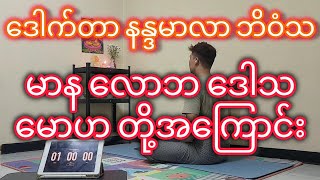 ဒေါက်တာ နန္ဒမာလာ ဘိဝံသ

မာန လောဘ ဒေါသ မောဟ တို့အကြောင်း

01 00 00